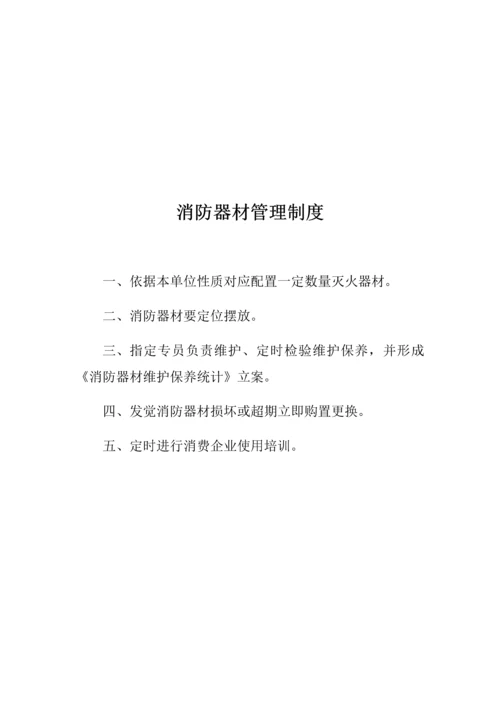 消防器材管理制度

一、依据本单位性质对应配置一定数量灭火器材。

二、消防器材要定位摆放。

三、指定专员负责维护、定时检验维护保养，并形成《消防器材维护保养统计》立案。

四、发觉消防器材损坏或超期立即购置更换。

五、定时进行消费企业使用培训。